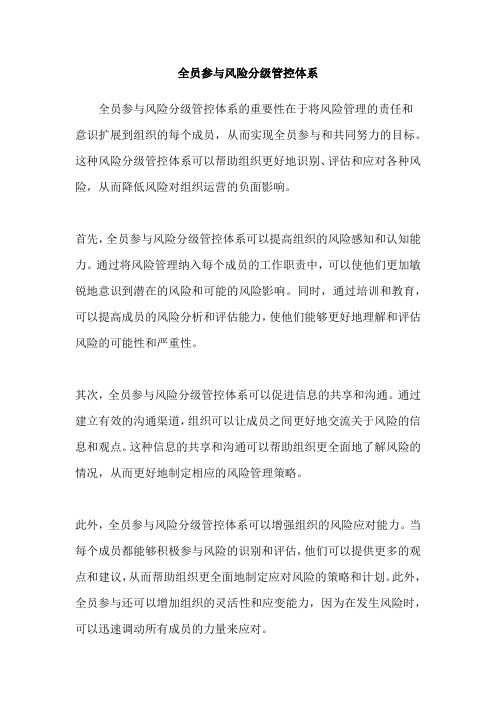 全员参与风险分级管控体系

全员参与风险分级管控体系的重要性在于将风险管理的责任和意识扩展到组织的每个成员，从而实现全员参与和共同努力的目标。这种风险分级管控体系可以帮助组织更好地识别、评估和应对各种风险，从而降低风险对组织运营的负面影响。

首先，全员参与风险分级管控体系可以提高组织的风险感知和认知能力。通过将风险管理纳入每个成员的工作职责中，可以使他们更加敏锐地意识到潜在的风险和可能的风险影响。同时，通过培训和教育，可以提高成员的风险分析和评估能力，使他们能够更好地理解和评估风险的可能性和严重性。

其次，全员参与风险分级管控体系可以促进信息的共享和沟通。通过建立有效的沟通渠道，组织可以让成员之间更好地交流关于风险的信息和观点。这种信息的共享和沟通可以帮助组织更全面地了解风险的情况，从而更好地制定相应的风险管理策略。

此外，全员参与风险分级管控体系可以增强组织的风险应对能力。当每个成员都能够积极参与风险的识别和评估，他们可以提供更多的观点和建议，从而帮助组织更全面地制定应对风险的策略和计划。此外，全员参与还可以增加组织的灵活性和应变能力，因为在发生风险时，可以迅速调动所有成员的力量来应对。